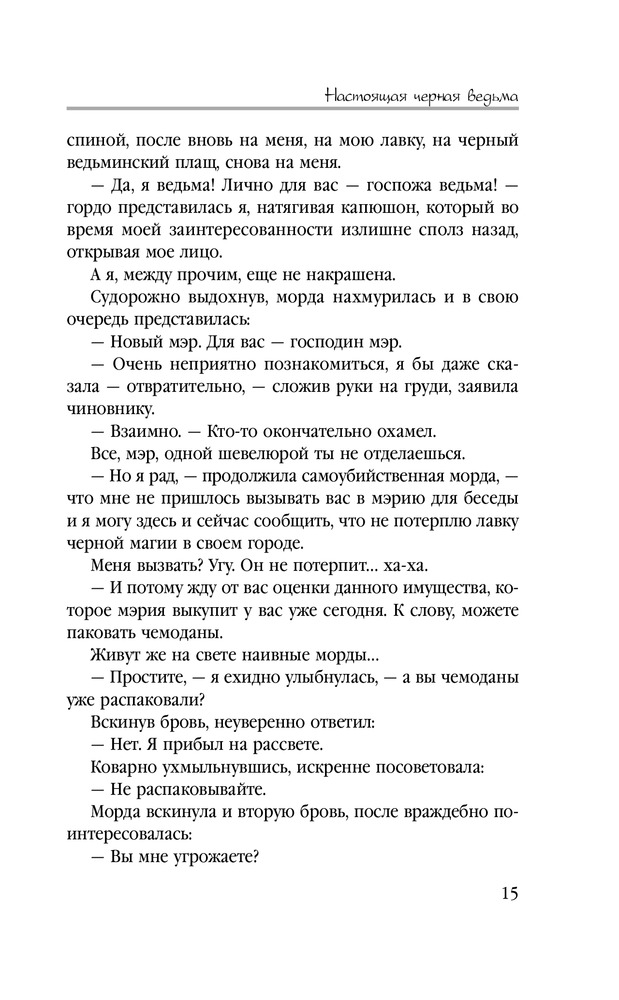 Настоящая черная ведьма

спиной, после вновь на меня, на мою лавку, на черный ведьминский плащ, снова на меня.

— Да, я ведьма! Лично для вас — госпожа ведьма! — гордо представилась я, натягивая капюшон, который во время моей заинтересованности излишне сполз назад, открывая мое лицо.

А я, между прочим, еще не накрашена.

Судорожно выдохнув, морда нахмурилась и в свою очередь представилась:

— Новый мэр. Для вас — господин мэр.

— Очень неприятно познакомиться, я бы даже сказала — отвратительно, — сложив руки на груди, заявила чиновнику.

— Взаимно. — Кто-то окончательно охамел.

Все, мэр, одной шевелюрой ты не отделаешься.

— Но я рад, — продолжила самоубийственная морда, — что мне не пришлось вызывать вас в мэрию для беседы и я могу здесь и сейчас сообщить, что не потерплю лавку черной магии в своем городе.

Меня вызвать? Угу. Он не потерпит... ха-ха.

— И потому жду от вас оценки данного имущества, которое мэрия выкупит у вас уже сегодня. К слову, можете паковать чемоданы.

Живут же на свете наивные морды...

— Простите, — я ехидно улыбнулась, — а вы чемоданы уже распаковали?

Вскинув бровь, неуверенно ответил:

— Нет. Я прибыл на рассвете.

Коварно ухмыльнувшись, искренне посоветовала:

— Не распаковывайте.

Морда вскинула и вторую бровь, после враждебно поинтересовалась:

— Вы мне угрожаете?

15